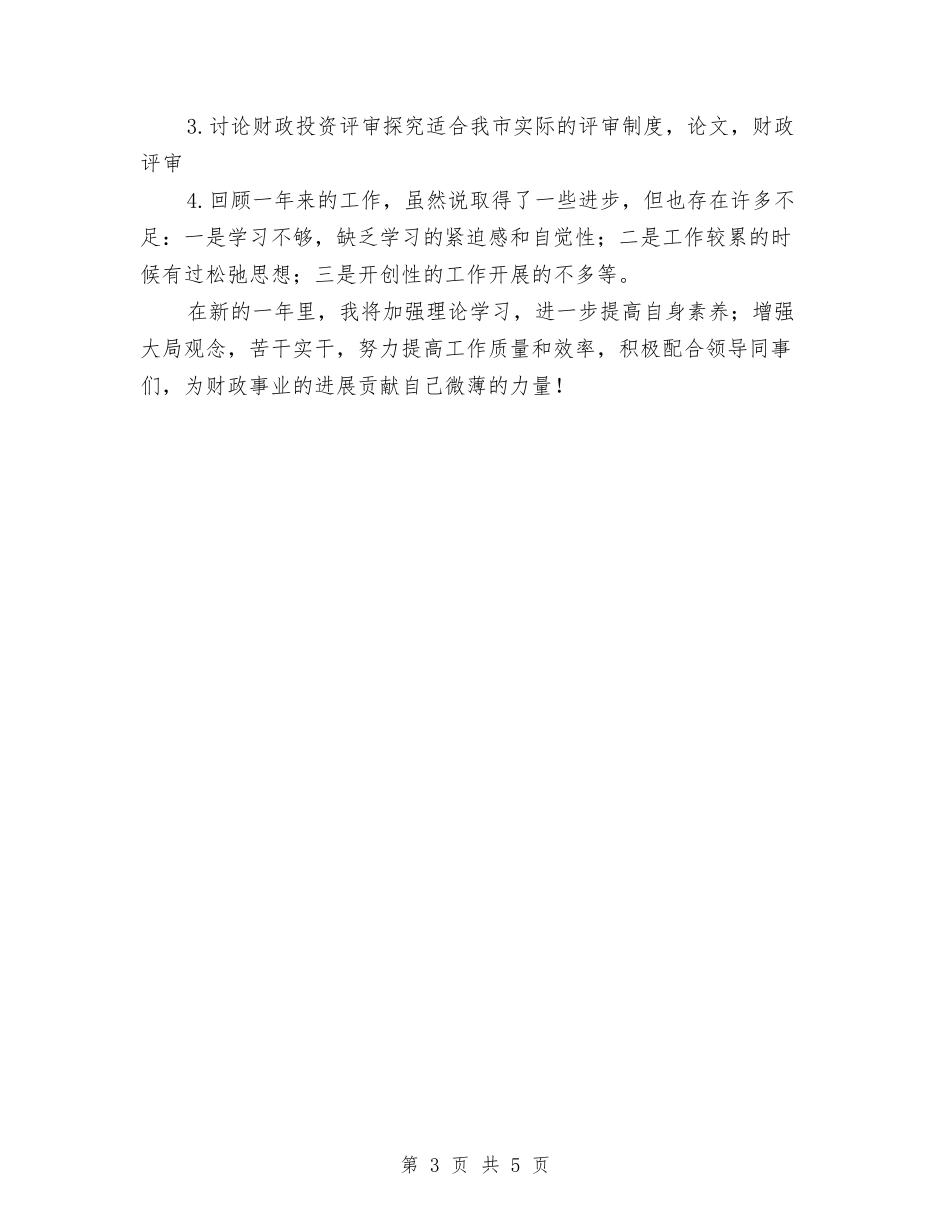 3.讨论财政投资评审探究适合我市实际的评审制度，论文，财政评审

4.回顾一年来的工作，虽然说取得了一些进步，但也存在许多不足：一是学习不够，缺乏学习的紧迫感和自觉性；二是工作较累的时候有过松弛思想；三是开创性的工作开展的不多等。

在新的一年里，我将加强理论学习，进一步提高自身素养；增强大局观念，苦干实干，努力提高工作质量和效率，积极配合领导同事们，为财政事业的进展贡献自己微薄的力量！

第 3 页 共 5 页